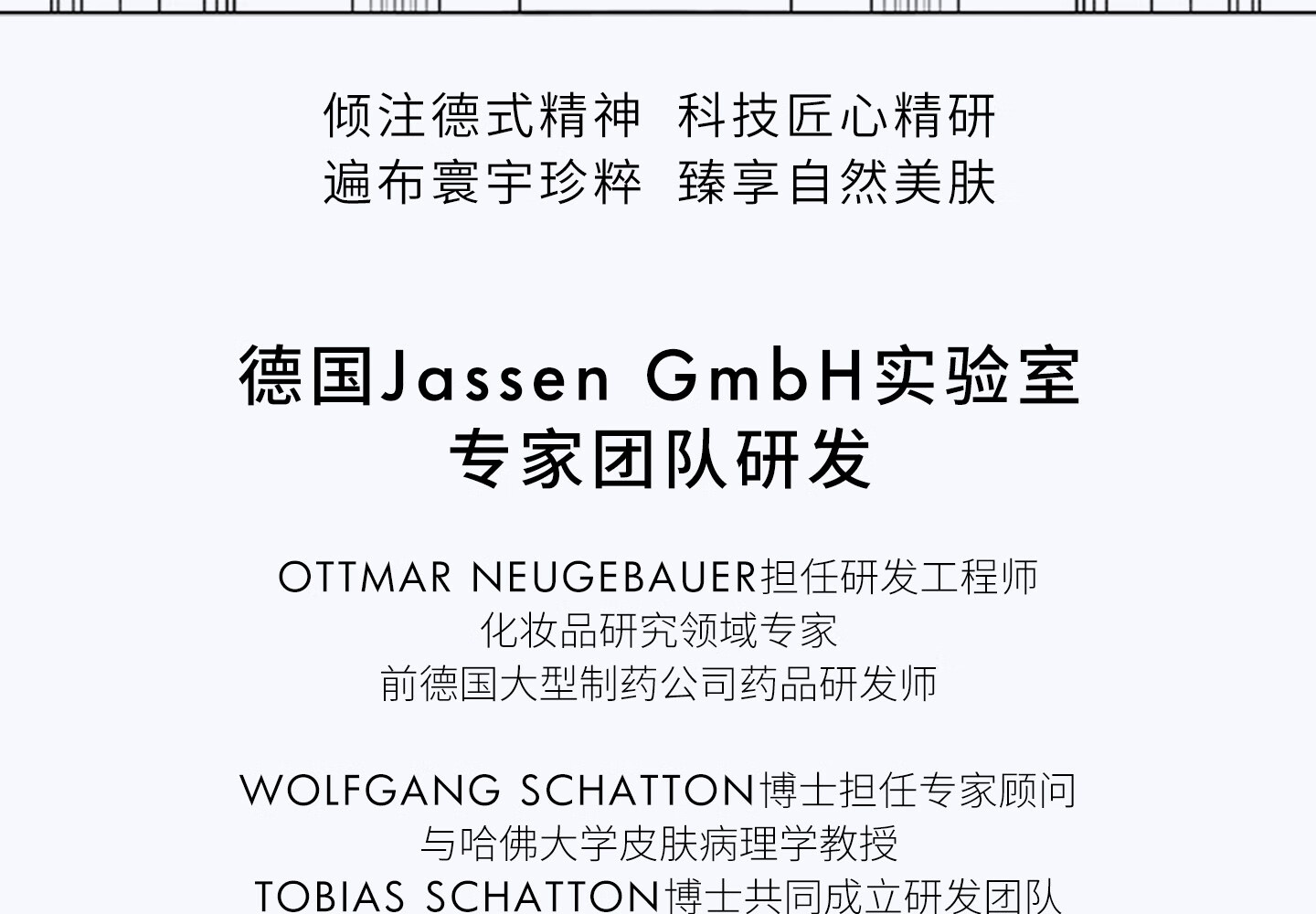 倾注德式精神 科技匠心精研
遍布寰宇珍粹 臻享自然美肤

德国Jassen GmbH实验室
专家团队研发

OTTMAR NEUGEBAUER担任研发工程师
化妆品研究领域专家
前德国大型制药公司药品研发师

WOLFGANG SCHATTON博士担任专家顾问
与哈佛大学皮肤病理学教授
TOBIAS SCHATTON博士共同成立研发团队